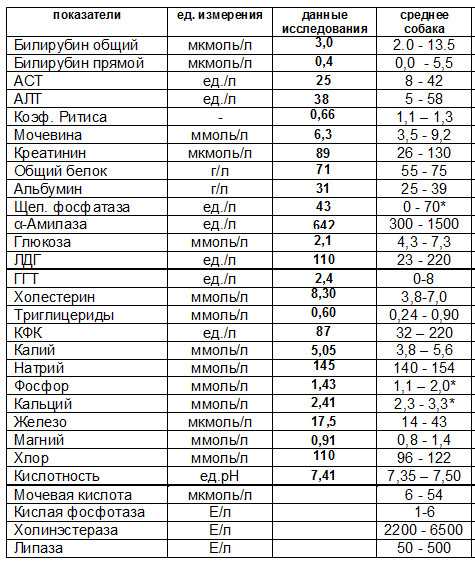 | показатели | ед. измерения | данные исследования | среднее собака |
|---|---|---|---|
| Билирубин общий | мкмоль/л | 3,0 | 2.0 - 13.5 |
| Билирубин прямой | мкмоль/л | 0,4 | 0,0 - 5,5 |
| АСТ | ед./л | 25 | 8 - 42 |
| АЛТ | ед./л | 38 | 5 - 58 |
| Коэф. Ритиса | - | 0,66 | 1,1 – 1,3 |
| Мочевина | ммоль/л | 6,3 | 3,5 - 9,2 |
| Креатинин | мкмоль/л | 89 | 26 - 130 |
| Общий белок | г/л | 71 | 55 - 75 |
| Альбумин | г/л | 31 | 25 - 39 |
| Щел. фосфатаза | ед./л | 43 | 0 - 70* |
| α-Амилаза | ед./л | 642 | 300 - 1500 |
| Глюкоза | ммоль/л | 2,1 | 4,3 - 7,3 |
| ЛДГ | ед./л | 110 | 23 - 220 |
| ГГТ | ед./л | 2,4 | 0-8 |
| Холестерин | ммоль/л | 8,30 | 3,8-7,0 |
| Триглицериды | ммоль/л | 0,60 | 0,24 - 0,90 |
| КФК | ед./л | 87 | 32 – 220 |
| Калий | ммоль/л | 5,05 | 3,8 – 5,6 |
| Натрий | ммоль/л | 145 | 140 - 154 |
| Фосфор | ммоль/л | 1,43 | 1,1 – 2,0* |
| Кальций | ммоль/л | 2,41 | 2,3 - 3,3* |
| Железо | мкмоль/л | 17,5 | 14 - 43 |
| Магний | ммоль/л | 0,91 | 0,8 - 1,4 |
| Хлор | ммоль/л | 110 | 96 - 122 |
| Кислотность | ед.рН | 7,41 | 7,35 – 7,50 |
| Мочевая кислота | мкмоль/л | | 6 - 54 |
| Кислая фосфотаза | Е/л | | 1-6 |
| Холинэстераза | Е/л | | 2200 - 6500 |
| Липаза | Е/л | | 50 - 500 |